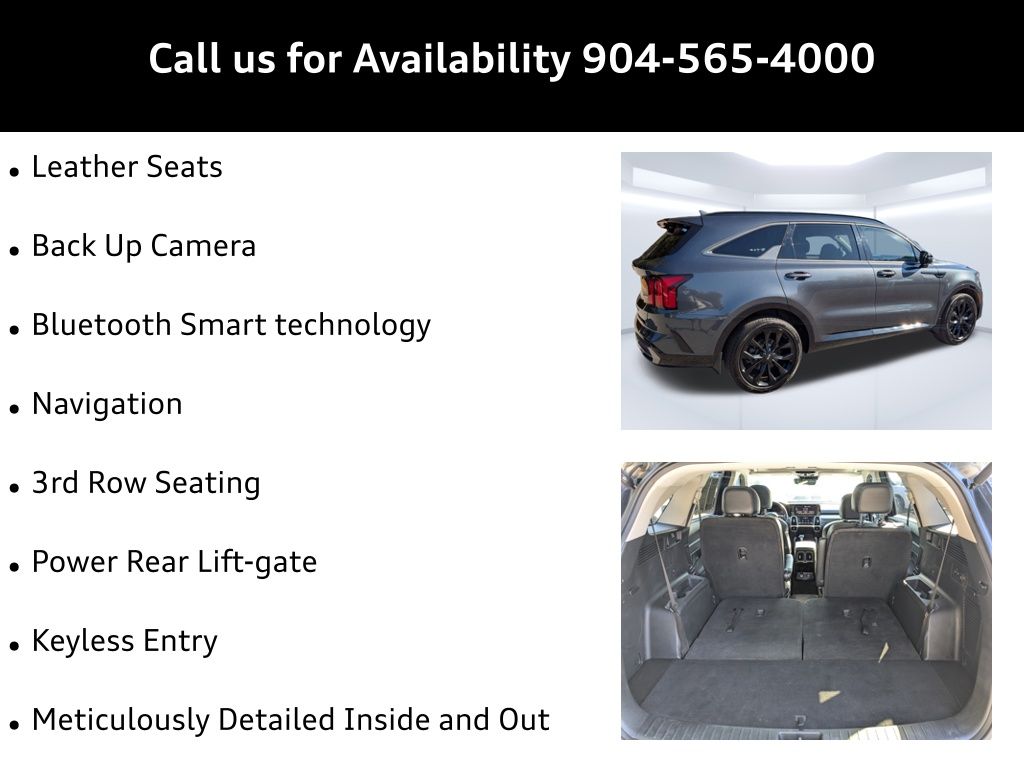 Call us for Availability 904-565-4000

• Leather Seats

• Back Up Camera

• Bluetooth Smart technology

• Navigation

• 3rd Row Seating

• Power Rear Lift-gate

• Keyless Entry

• Meticulously Detailed Inside and Out